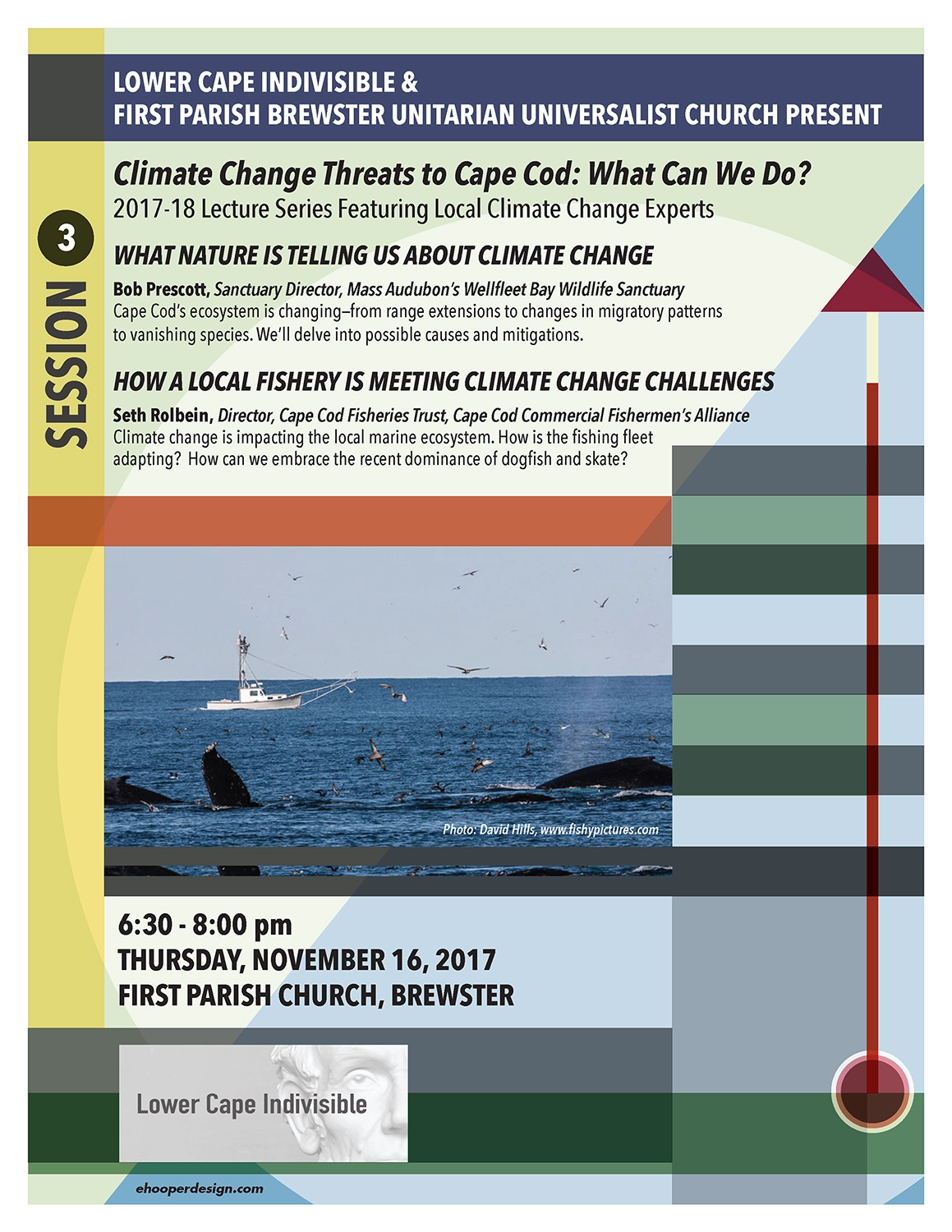 LOWER CAPE INDIVISIBLE &
FIRST PARISH BREWSTER UNITARIAN UNIVERSALIST CHURCH PRESENT

SESSION 3

Climate Change Threats to Cape Cod: What Can We Do?
2017-18 Lecture Series Featuring Local Climate Change Experts

WHAT NATURE IS TELLING US ABOUT CLIMATE CHANGE

Bob Prescott, Sanctuary Director, Mass Audubon's Wellfleet Bay Wildlife Sanctuary
Cape Cod's ecosystem is changing–from range extensions to changes in migratory patterns to vanishing species. We'll delve into possible causes and mitigations.

HOW A LOCAL FISHERY IS MEETING CLIMATE CHANGE CHALLENGES

Seth Rolbein, Director, Cape Cod Fisheries Trust, Cape Cod Commercial Fishermen's Alliance
Climate change is impacting the local marine ecosystem. How is the fishing fleet adapting? How can we embrace the recent dominance of dogfish and skate?

Photo: David Hills, www.fishypictures.com

6:30 - 8:00 pm
THURSDAY, NOVEMBER 16, 2017
FIRST PARISH CHURCH, BREWSTER

Lower Cape Indivisible

ehooperdesign.com